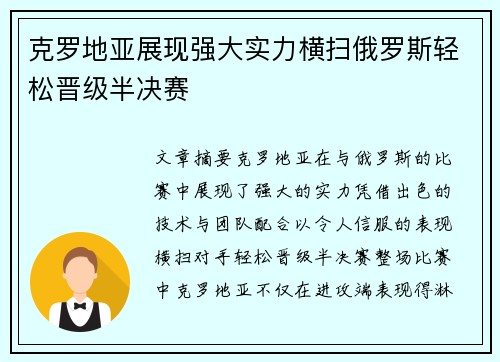 克罗地亚展现强大实力横扫俄罗斯轻松晋级半决赛

文章摘要克罗地亚在与俄罗斯的比赛中展现了强大的实力凭借出色的技术与团队配合以令人信服的表现横扫对手轻松晋级半决赛整场比赛中克罗地亚不仅在进攻端表现得淋